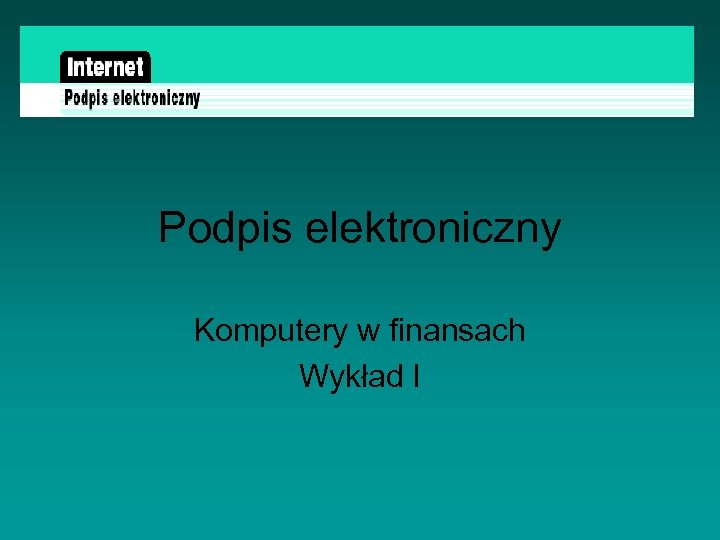 Internet
Podpis elektroniczny

Podpis elektroniczny

Komputery w finansach
Wykład I